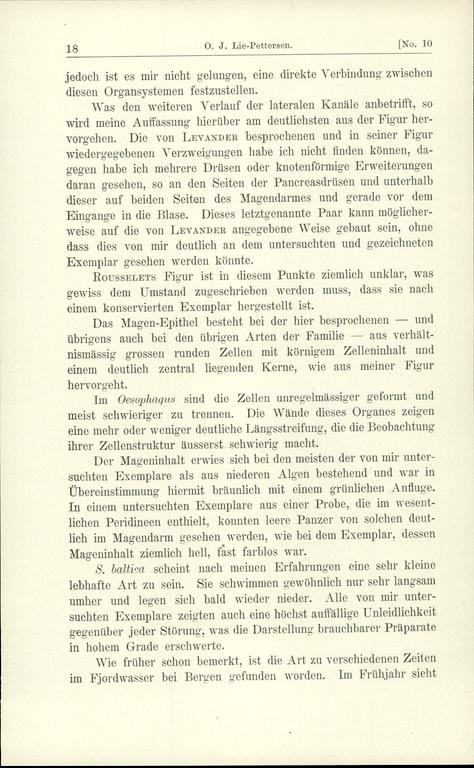 18 O. J. Lie-Pettersen. [No. 10

jedoch ist es mir nicht gelungen, eine direkte Verbindung zwischen diesen Organsystemen festzustellen.

Was den weiteren Verlauf der lateralen Kanäle anbetrifft, so wird meine Auffassung hierüber am deutlichsten aus der Figur hervorgehen. Die von Levander besprochenen und in seiner Figur wiedergegebenen Verzweigungen habe ich nicht finden können, dagegen habe ich mehrere Drüsen oder knotenförmige Erweiterungen daran gesehen, so an den Seiten der Pancreasdrüsen und unterhalb dieser auf beiden Seiten des Magendarmes und gerade vor dem Eingange in die Blase. Dieses letztgenannte Paar kann möglicherweise auf die von Levander angegebene Weise gebaut sein, ohne dass dies von mir deutlich an dem untersuchten und gezeichneten Exemplar gesehen werden könnte.

Rousselets Figur ist in diesem Punkte ziemlich unklar, was gewiss dem Umstand zugeschrieben werden muss, dass sie nach einem konservierten Exemplar hergestellt ist.

Das Magen-Epithel besteht bei der hier besprochenen — und übrigens auch bei den übrigen Arten der Familie — aus verhältnismässig grossen runden Zellen mit körnigem Zelleninhalt und einem deutlich zentral liegenden Kerne, wie aus meiner Figur hervorgeht.

Im Oesophagus sind die Zellen unregelmässiger geformt und meist schwieriger zu trennen. Die Wände dieses Organes zeigen eine mehr oder weniger deutliche Längsstreifung, die die Beobachtung ihrer Zellenstruktur äusserst schwierig macht.

Der Mageninhalt erwies sich bei den meisten der von mir untersuchten Exemplare als aus niederen Algen bestehend und war in Übereinstimmung hiermit bräunlich mit einem grünlichen Anfluge. In einem untersuchten Exemplare aus einer Probe, die im wesentlichen Peridineen enthielt, konnten leere Panzer von solchen deutlich im Magendarm gesehen werden, wie bei dem Exemplar, dessen Mageninhalt ziemlich hell, fast farblos war.

S. baltica scheint nach meinen Erfahrungen eine sehr kleine lebhafte Art zu sein. Sie schwimmen gewöhnlich nur sehr langsam umher und legen sich bald wieder nieder. Alle von mir untersuchten Exemplare zeigten auch eine höchst auffällige Unleidlichkeit gegenüber jeder Störung, was die Darstellung brauchbarer Präparate in hohem Grade erschwerte.

Wie früher schon bemerkt, ist die Art zu verschiedenen Zeiten im Fjordwasser bei Bergen gefunden worden. Im Frühjahr sieht